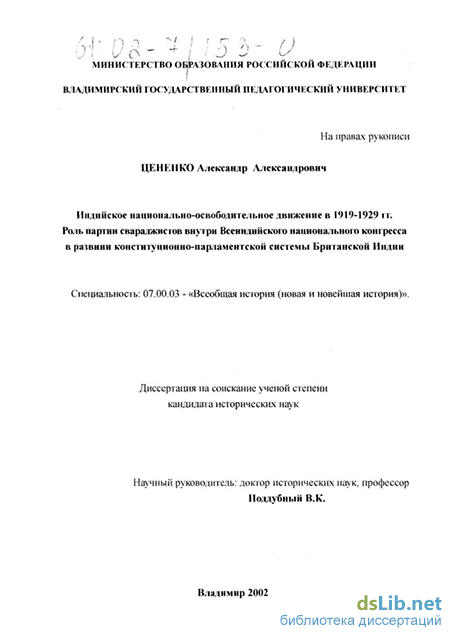 61:02-7/153-0

МИНИСТЕРСТВО ОБРАЗОВАНИЯ РОССИЙСКОЙ ФЕДЕРАЦИИ

ВЛАДИМИРСКИЙ ГОСУДАРСТВЕННЫЙ ПЕДАГОГИЧЕСКИЙ УНИВЕРСИТЕТ

На правах рукописи

ЦЕНЕНКО Александр Александрович

Индийское национально-освободительное движение в 1919-1929 гг. Роль партии свараджистов внутри Всеиндийского национального конгресса в развитии конституционно-парламентской системы Британской Индии

Специальность: 07.00.03 - «Всеобщая история (новая и новейшая история)».

Диссертация на соискание ученой степени кандидата исторических наук

Научный руководитель: доктор исторических наук, профессор Поддубный В.К.

Владимир 2002

dsLib.net
библиотека диссертаций